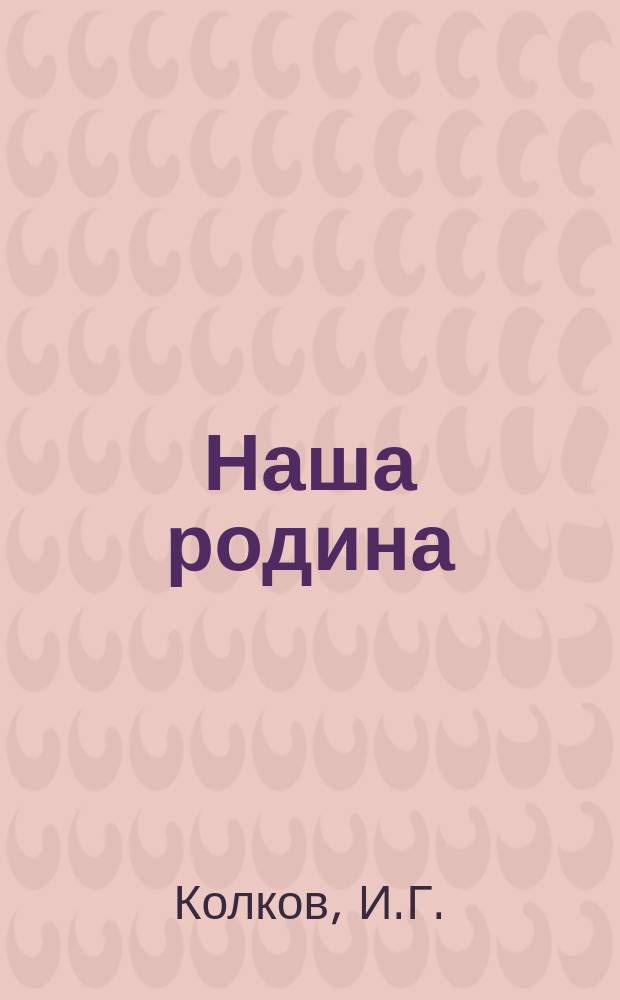 Наша родина

Колков, И.Г.